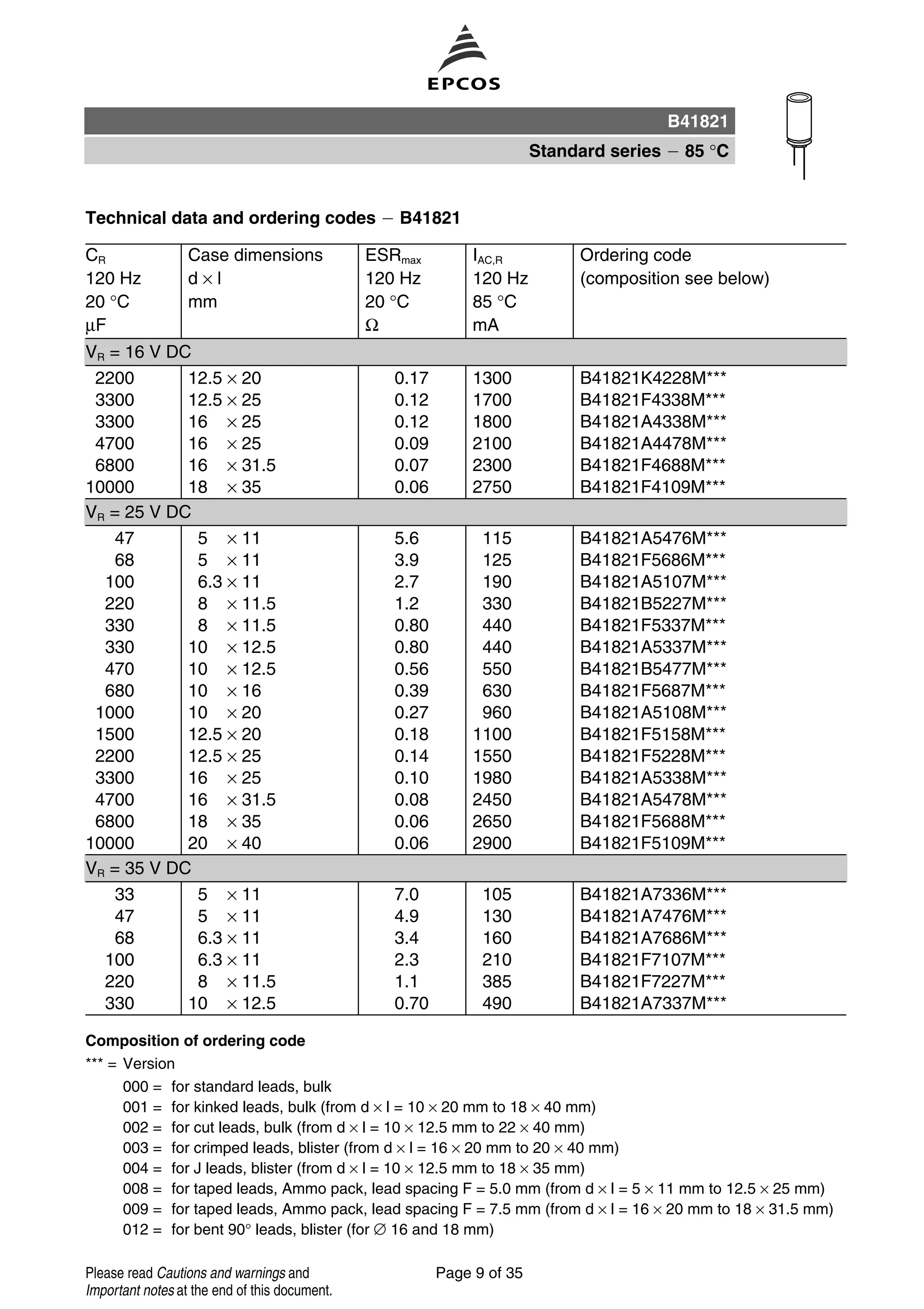 EPCOS

B41821

Standard series − 85 °C

Technical data and ordering codes − B41821

| $C_R$ 120 Hz 20 °C µF | Case dimensions d × l mm | $ESR_{max}$ 120 Hz 20 °C Ω | $I_{AC,R}$ 120 Hz 85 °C mA | Ordering code (composition see below) |
|---|---|---|---|---|
| $V_R$ = 16 V DC | | | | |
| 2200 | 12.5 × 20 | 0.17 | 1300 | B41821K4228M*** |
| 3300 | 12.5 × 25 | 0.12 | 1700 | B41821F4338M*** |
| 3300 | 16 × 25 | 0.12 | 1800 | B41821A4338M*** |
| 4700 | 16 × 25 | 0.09 | 2100 | B41821A4478M*** |
| 6800 | 16 × 31.5 | 0.07 | 2300 | B41821F4688M*** |
| 10000 | 18 × 35 | 0.06 | 2750 | B41821F4109M*** |
| $V_R$ = 25 V DC | | | | |
| 47 | 5 × 11 | 5.6 | 115 | B41821A5476M*** |
| 68 | 5 × 11 | 3.9 | 125 | B41821F5686M*** |
| 100 | 6.3 × 11 | 2.7 | 190 | B41821A5107M*** |
| 220 | 8 × 11.5 | 1.2 | 330 | B41821B5227M*** |
| 330 | 8 × 11.5 | 0.80 | 440 | B41821F5337M*** |
| 330 | 10 × 12.5 | 0.80 | 440 | B41821A5337M*** |
| 470 | 10 × 12.5 | 0.56 | 550 | B41821B5477M*** |
| 680 | 10 × 16 | 0.39 | 630 | B41821F5687M*** |
| 1000 | 10 × 20 | 0.27 | 960 | B41821A5108M*** |
| 1500 | 12.5 × 20 | 0.18 | 1100 | B41821F5158M*** |
| 2200 | 12.5 × 25 | 0.14 | 1550 | B41821F5228M*** |
| 3300 | 16 × 25 | 0.10 | 1980 | B41821A5338M*** |
| 4700 | 16 × 31.5 | 0.08 | 2450 | B41821A5478M*** |
| 6800 | 18 × 35 | 0.06 | 2650 | B41821F5688M*** |
| 10000 | 20 × 40 | 0.06 | 2900 | B41821F5109M*** |
| $V_R$ = 35 V DC | | | | |
| 33 | 5 × 11 | 7.0 | 105 | B41821A7336M*** |
| 47 | 5 × 11 | 4.9 | 130 | B41821A7476M*** |
| 68 | 6.3 × 11 | 3.4 | 160 | B41821A7686M*** |
| 100 | 6.3 × 11 | 2.3 | 210 | B41821F7107M*** |
| 220 | 8 × 11.5 | 1.1 | 385 | B41821F7227M*** |
| 330 | 10 × 12.5 | 0.70 | 490 | B41821A7337M*** |

Composition of ordering code

*** = Version
000 = for standard leads, bulk
001 = for kinked leads, bulk (from d × l = 10 × 20 mm to 18 × 40 mm)
002 = for cut leads, bulk (from d × l = 10 × 12.5 mm to 22 × 40 mm)
003 = for crimped leads, blister (from d × l = 16 × 20 mm to 20 × 40 mm)
004 = for J leads, blister (from d × l = 10 × 12.5 mm to 18 × 35 mm)
008 = for taped leads, Ammo pack, lead spacing F = 5.0 mm (from d × l = 5 × 11 mm to 12.5 × 25 mm)
009 = for taped leads, Ammo pack, lead spacing F = 7.5 mm (from d × l = 16 × 20 mm to 18 × 31.5 mm)
012 = for bent 90° leads, blister (for ∅ 16 and 18 mm)

Please read Cautions and warnings and Important notes at the end of this document.

Page 9 of 35